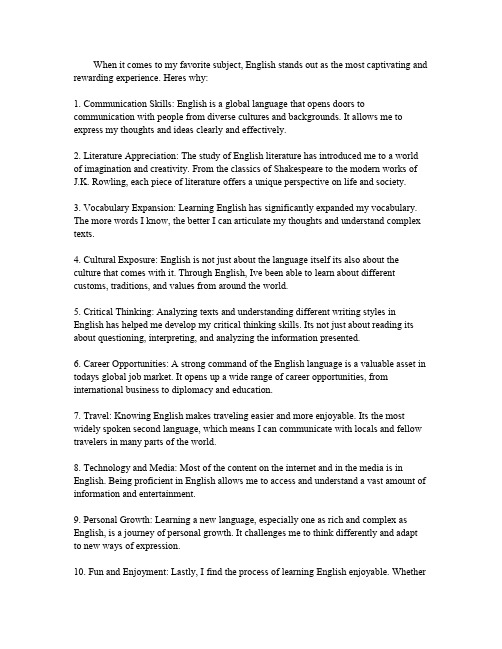 When it comes to my favorite subject, English stands out as the most captivating and rewarding experience. Heres why:

1. Communication Skills: English is a global language that opens doors to communication with people from diverse cultures and backgrounds. It allows me to express my thoughts and ideas clearly and effectively.

2. Literature Appreciation: The study of English literature has introduced me to a world of imagination and creativity. From the classics of Shakespeare to the modern works of J.K. Rowling, each piece of literature offers a unique perspective on life and society.

3. Vocabulary Expansion: Learning English has significantly expanded my vocabulary. The more words I know, the better I can articulate my thoughts and understand complex texts.

4. Cultural Exposure: English is not just about the language itself its also about the culture that comes with it. Through English, Ive been able to learn about different customs, traditions, and values from around the world.

5. Critical Thinking: Analyzing texts and understanding different writing styles in English has helped me develop my critical thinking skills. Its not just about reading its about questioning, interpreting, and analyzing the information presented.

6. Career Opportunities: A strong command of the English language is a valuable asset in todays global job market. It opens up a wide range of career opportunities, from international business to diplomacy and education.

7. Travel: Knowing English makes traveling easier and more enjoyable. Its the most widely spoken second language, which means I can communicate with locals and fellow travelers in many parts of the world.

8. Technology and Media: Most of the content on the internet and in the media is in English. Being proficient in English allows me to access and understand a vast amount of information and entertainment.

9. Personal Growth: Learning a new language, especially one as rich and complex as English, is a journey of personal growth. It challenges me to think differently and adapt to new ways of expression.

10. Fun and Enjoyment: Lastly, I find the process of learning English enjoyable. Whether